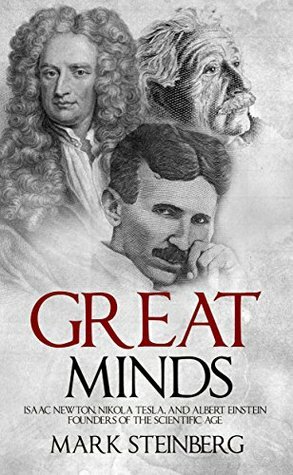 GREAT
MINDS

ISAAC NEWTON, NIKOLA TESLA, AND ALBERT EINSTEIN
FOUNDERS OF THE SCIENTIFIC AGE

MARK STEINBERG